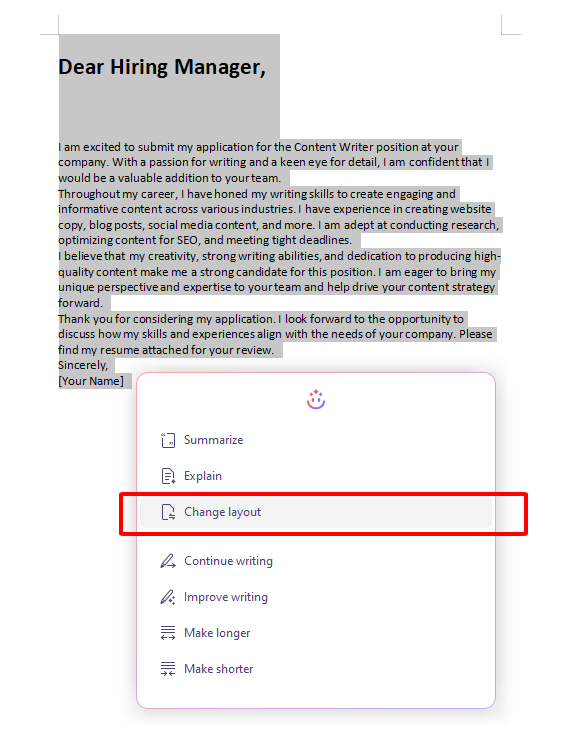 Dear Hiring Manager,

I am excited to submit my application for the Content Writer position at your company. With a passion for writing and a keen eye for detail, I am confident that I would be a valuable addition to your team.
Throughout my career, I have honed my writing skills to create engaging and informative content across various industries. I have experience in creating website copy, blog posts, social media content, and more. I am adept at conducting research, optimizing content for SEO, and meeting tight deadlines.
I believe that my creativity, strong writing abilities, and dedication to producing high-quality content make me a strong candidate for this position. I am eager to bring my unique perspective and expertise to your team and help drive your content strategy forward.
Thank you for considering my application. I look forward to the opportunity to discuss how my skills and experiences align with the needs of your company. Please find my resume attached for your review.
Sincerely,
[Your Name]

Summarize
Explain
Change layout
Continue writing
Improve writing
Make longer
Make shorter